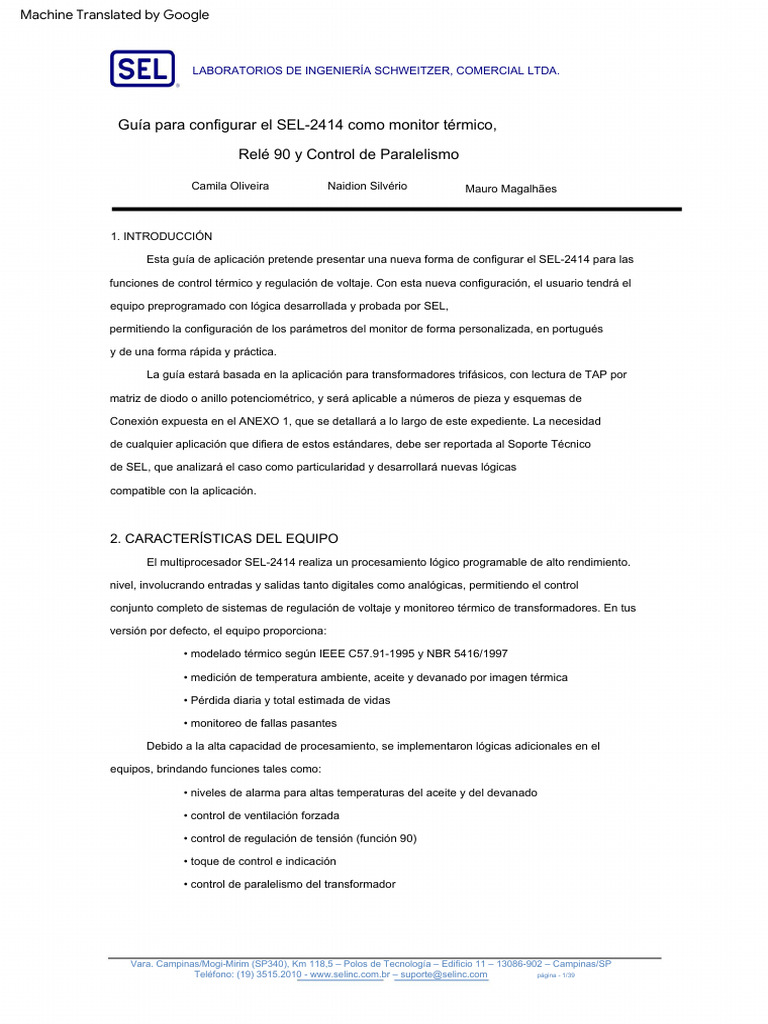 Machine Translated by Google

SEL

LABORATORIOS DE INGENIERÍA SCHWEITZER, COMERCIAL LTDA.

Guía para configurar el SEL-2414 como monitor térmico,

Relé 90 y Control de Paralelismo

Camila Oliveira Naidion Silvério Mauro Magalhães

1. INTRODUCCIÓN

Esta guía de aplicación pretende presentar una nueva forma de configurar el SEL-2414 para las funciones de control térmico y regulación de voltaje. Con esta nueva configuración, el usuario tendrá el equipo preprogramado con lógica desarrollada y probada por SEL,
permitiendo la configuración de los parámetros del monitor de forma personalizada, en portugués
y de una forma rápida y práctica.

La guía estará basada en la aplicación para transformadores trifásicos, con lectura de TAP por matriz de diodo o anillo potenciométrico, y será aplicable a números de pieza y esquemas de Conexión expuesta en el ANEXO 1, que se detallará a lo largo de este expediente. La necesidad de cualquier aplicación que difiera de estos estándares, debe ser reportada al Soporte Técnico de SEL, que analizará el caso como particularidad y desarrollará nuevas lógicas
compatible con la aplicación.

2. CARACTERÍSTICAS DEL EQUIPO

El multiprocesador SEL-2414 realiza un procesamiento lógico programable de alto rendimiento.
nivel, involucrando entradas y salidas tanto digitales como analógicas, permitiendo el control
conjunto completo de sistemas de regulación de voltaje y monitoreo térmico de transformadores. En tus versión por defecto, el equipo proporciona:

• modelado térmico según IEEE C57.91-1995 y NBR 5416/1997

• medición de temperatura ambiente, aceite y devanado por imagen térmica

• Pérdida diaria y total estimada de vidas

• monitoreo de fallas pasantes

Debido a la alta capacidad de procesamiento, se implementaron lógicas adicionales en el equipos, brindando funciones tales como:

• niveles de alarma para altas temperaturas del aceite y del devanado

• control de ventilación forzada

• control de regulación de tensión (función 90)

• toque de control e indicación

• control de paralelismo del transformador

Vara. Campinas/Mogi-Mirim (SP340), Km 118,5 – Polos de Tecnología – Edificio 11 – 13086-902 – Campinas/SP
Teléfono: (19) 3515.2010 - www.selinc.com.br – suporte@selinc.com página - 1/39